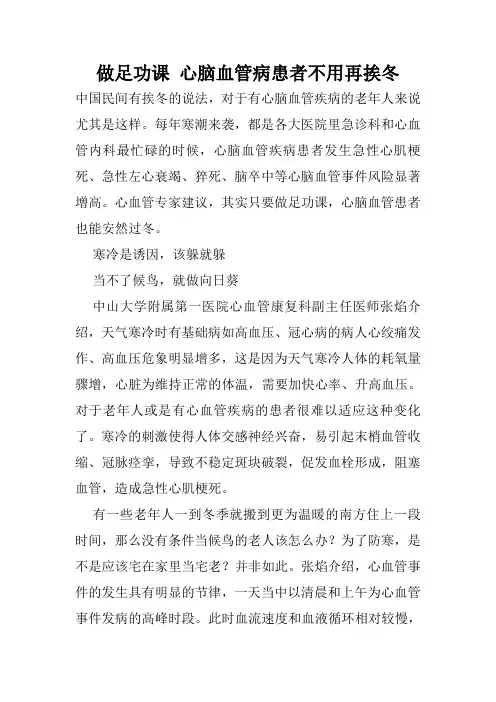 做足功课 心脑血管病患者不用再挨冬

中国民间有挨冬的说法，对于有心脑血管疾病的老年人来说尤其是这样。每年寒潮来袭，都是各大医院里急诊科和心血管内科最忙碌的时候，心脑血管疾病患者发生急性心肌梗死、急性左心衰竭、猝死、脑卒中等心脑血管事件风险显著增高。心血管专家建议，其实只要做足功课，心脑血管患者也能安然过冬。

寒冷是诱因，该躲就躲

当不了候鸟，就做向日葵

中山大学附属第一医院心血管康复科副主任医师张焰介绍，天气寒冷时有基础病如高血压、冠心病的病人心绞痛发作、高血压危象明显增多，这是因为天气寒冷人体的耗氧量骤增，心脏为维持正常的体温，需要加快心率、升高血压。对于老年人或是有心血管疾病的患者很难以适应这种变化了。寒冷的刺激使得人体交感神经兴奋，易引起末梢血管收缩、冠脉痉挛，导致不稳定斑块破裂，促发血栓形成，阻塞血管，造成急性心肌梗死。

有一些老年人一到冬季就搬到更为温暖的南方住上一段时间，那么没有条件当候鸟的老人该怎么办？为了防寒，是不是应该宅在家里当宅老？并非如此。张焰介绍，心血管事件的发生具有明显的节律，一天当中以清晨和上午为心血管事件发病的高峰时段。此时血流速度和血液循环相对较慢，